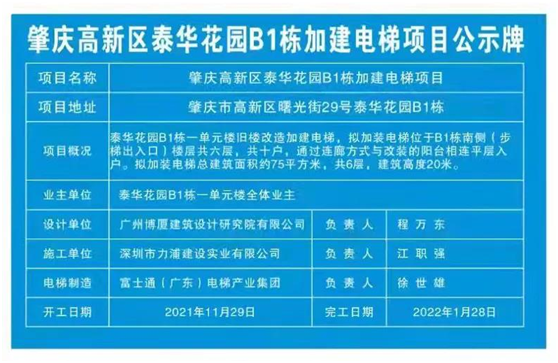 肇庆高新区泰华花园B1栋加建电梯项目公示牌

| 项目名称 | 肇庆高新区泰华花园B1栋加建电梯项目 | | |
|---|---|---|---|
| 项目地址 | 肇庆市高新区曙光街29号泰华花园B1栋 | | |
| 项目概况 | 泰华花园B1栋一单元楼旧楼改造加建电梯，拟加装电梯位于B1栋南侧（步梯出入口）楼层共六层，共十户，通过连廊方式与改装的阳台相连平层入户。拟加装电梯总建筑面积约75平方米，共6层，建筑高度20米。 | | |
| 业主单位 | 泰华花园B1栋一单元楼全体业主 | | |
| 设计单位 | 广州博厦建筑设计研究院有限公司 | 负责人 | 程万东 |
| 施工单位 | 深圳市力浦建设实业有限公司 | 负责人 | 江职强 |
| 电梯制造 | 富士通（广东）电梯产业集团 | 负责人 | 徐世雄 |
| 开工日期 | 2021年11月29日 | 完工日期 | 2022年1月28日 |